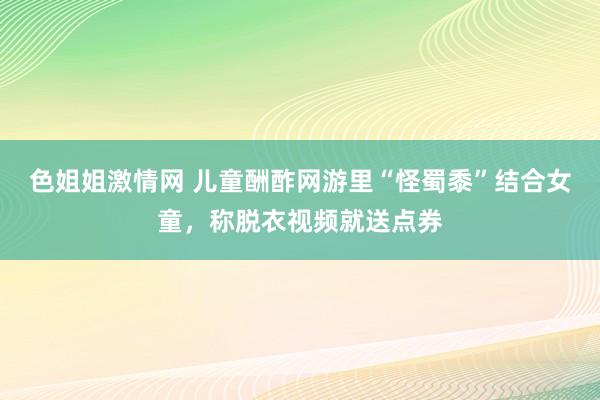 色姐姐激情网 儿童酬酢网游里“怪蜀黍”结合女童，称脱衣视频就送点券